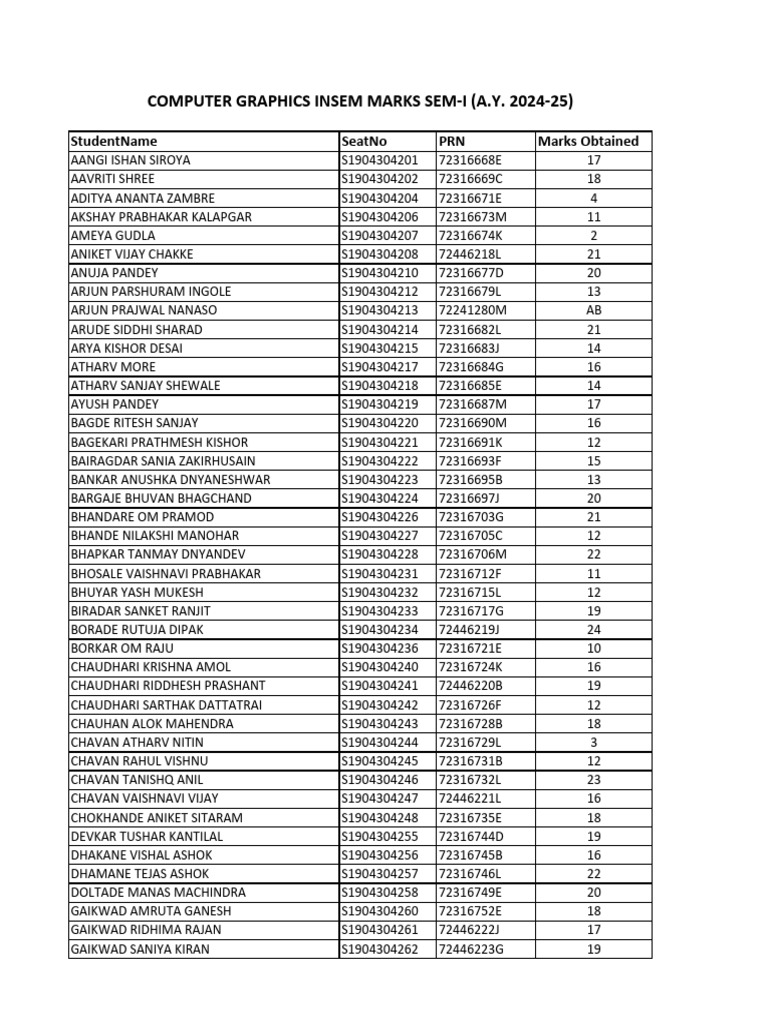 COMPUTER GRAPHICS INSEM MARKS SEM-I (A.Y. 2024-25)

| StudentName | SeatNo | PRN | Marks Obtained |
|---|---|---|---|
| AANGI ISHAN SIROYA | S1904304201 | 72316668E | 17 |
| AAVRITI SHREE | S1904304202 | 72316669C | 18 |
| ADITYA ANANTA ZAMBRE | S1904304204 | 72316671E | 4 |
| AKSHAY PRABHAKAR KALAPGAR | S1904304206 | 72316673M | 11 |
| AMEYA GUDLA | S1904304207 | 72316674K | 2 |
| ANIKET VIJAY CHAKKE | S1904304208 | 72446218L | 21 |
| ANUJA PANDEY | S1904304210 | 72316677D | 20 |
| ARJUN PARSHURAM INGOLE | S1904304212 | 72316679L | 13 |
| ARJUN PRAJWAL NANASO | S1904304213 | 72241280M | AB |
| ARUDE SIDDHI SHARAD | S1904304214 | 72316682L | 21 |
| ARYA KISHOR DESAI | S1904304215 | 72316683J | 14 |
| ATHARV MORE | S1904304217 | 72316684G | 16 |
| ATHARV SANJAY SHEWALE | S1904304218 | 72316685E | 14 |
| AYUSH PANDEY | S1904304219 | 72316687M | 17 |
| BAGDE RITESH SANJAY | S1904304220 | 72316690M | 16 |
| BAGEKARI PRATHMESH KISHOR | S1904304221 | 72316691K | 12 |
| BAIRAGDAR SANIA ZAKIRHUSAIN | S1904304222 | 72316693F | 15 |
| BANKAR ANUSHKA DNYANESHWAR | S1904304223 | 72316695B | 13 |
| BARGAJE BHUVAN BHAGCHAND | S1904304224 | 72316697J | 20 |
| BHANDARE OM PRAMOD | S1904304226 | 72316703G | 21 |
| BHANDE NILAKSHI MANOHAR | S1904304227 | 72316705C | 12 |
| BHAPKAR TANMAY DNYANDEV | S1904304228 | 72316706M | 22 |
| BHOSALE VAISHNAVI PRABHAKAR | S1904304231 | 72316712F | 11 |
| BHUYAR YASH MUKESH | S1904304232 | 72316715L | 12 |
| BIRADAR SANKET RANJIT | S1904304233 | 72316717G | 19 |
| BORADE RUTUJA DIPAK | S1904304234 | 72446219J | 24 |
| BORKAR OM RAJU | S1904304236 | 72316721E | 10 |
| CHAUDHARI KRISHNA AMOL | S1904304240 | 72316724K | 16 |
| CHAUDHARI RIDDHESH PRASHANT | S1904304241 | 72446220B | 19 |
| CHAUDHARI SARTHAK DATTATRAI | S1904304242 | 72316726F | 12 |
| CHAUHAN ALOK MAHENDRA | S1904304243 | 72316728B | 18 |
| CHAVAN ATHARV NITIN | S1904304244 | 72316729L | 3 |
| CHAVAN RAHUL VISHNU | S1904304245 | 72316731B | 12 |
| CHAVAN TANISHQ ANIL | S1904304246 | 72316732L | 23 |
| CHAVAN VAISHNAVI VIJAY | S1904304247 | 72446221L | 16 |
| CHOKHANDE ANIKET SITARAM | S1904304248 | 72316735E | 18 |
| DEVKAR TUSHAR KANTILAL | S1904304255 | 72316744D | 19 |
| DHAKANE VISHAL ASHOK | S1904304256 | 72316745B | 16 |
| DHAMANE TEJAS ASHOK | S1904304257 | 72316746L | 22 |
| DOLTADE MANAS MACHINDRA | S1904304258 | 72316749E | 20 |
| GAIKWAD AMRUTA GANESH | S1904304260 | 72316752E | 18 |
| GAIKWAD RIDHIMA RAJAN | S1904304261 | 72446222J | 17 |
| GAIKWAD SANIYA KIRAN | S1904304262 | 72446223G | 19 |